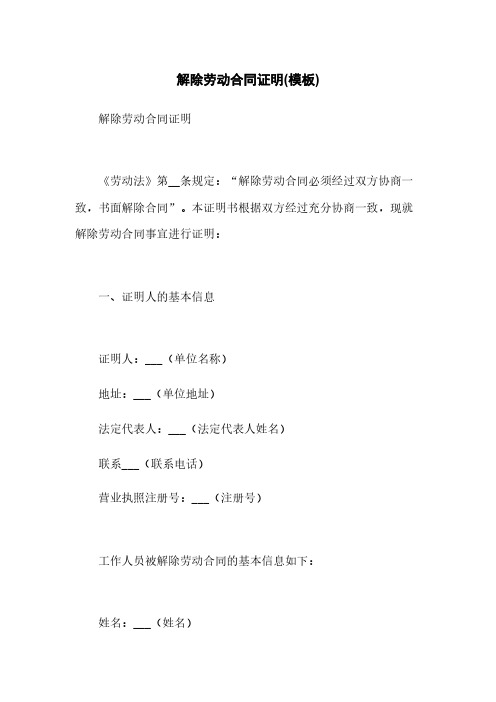 解除劳动合同证明(模板)

解除劳动合同证明

《劳动法》第__条规定：“解除劳动合同必须经过双方协商一致，书面解除合同”。本证明书根据双方经过充分协商一致，现就解除劳动合同事宜进行证明：

一、证明人的基本信息

证明人：___（单位名称）

地址：___（单位地址）

法定代表人：___（法定代表人姓名）

联系___（联系电话）

营业执照注册号：___（注册号）

工作人员被解除劳动合同的基本信息如下：

姓名：___（姓名）